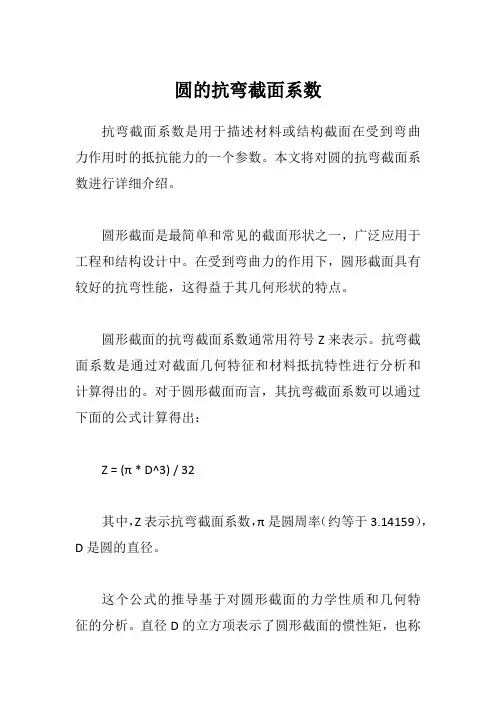 圆的抗弯截面系数

抗弯截面系数是用于描述材料或结构截面在受到弯曲力作用时的抵抗能力的一个参数。本文将对圆的抗弯截面系数进行详细介绍。

圆形截面是最简单和常见的截面形状之一，广泛应用于工程和结构设计中。在受到弯曲力的作用下，圆形截面具有较好的抗弯性能，这得益于其几何形状的特点。

圆形截面的抗弯截面系数通常用符号 Z 来表示。抗弯截面系数是通过对截面几何特征和材料抵抗特性进行分析和计算得出的。对于圆形截面而言，其抗弯截面系数可以通过下面的公式计算得出：

Z = (π * D^3) / 32

其中,Z 表示抗弯截面系数,π 是圆周率(约等于 3.14159),D 是圆的直径。

这个公式的推导基于对圆形截面的力学性质和几何特征的分析。直径 D 的立方项表示了圆形截面的惯性矩，也称